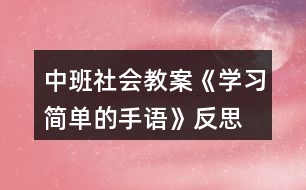 中班社会教案《学习简单的手语》反思